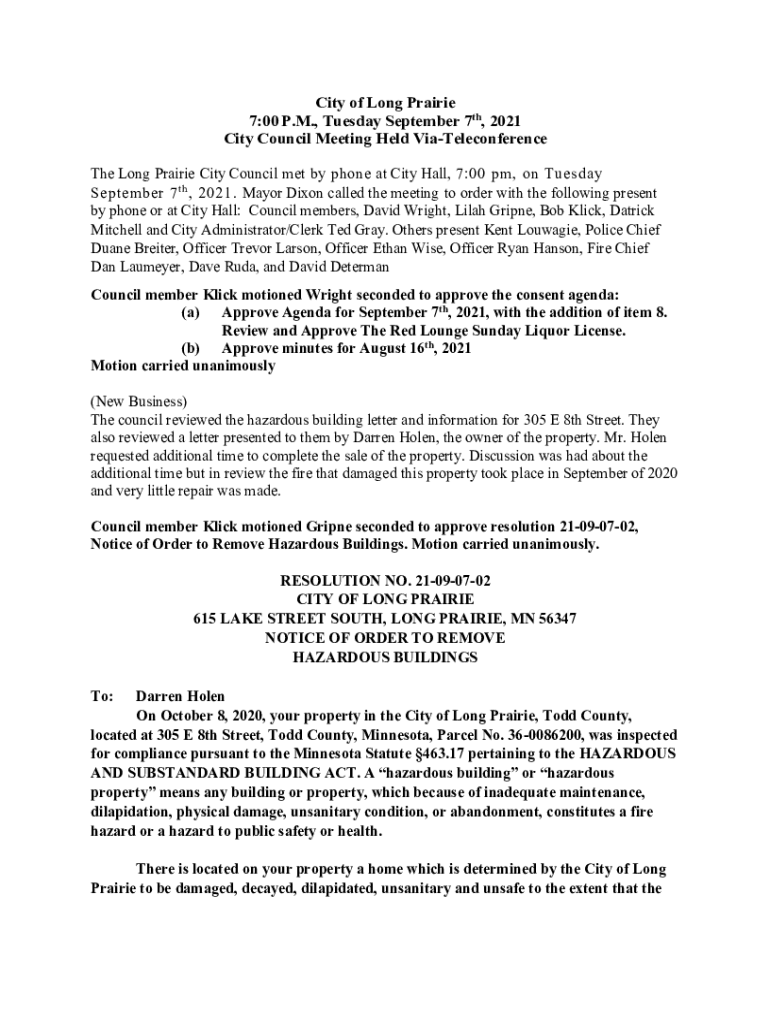 City of Long Prairie
7:00 P.M., Tuesday September 7th, 2021
City Council Meeting Held Via-Teleconference

The Long Prairie City Council met by phone at City Hall, 7:00 pm, on Tuesday September 7th, 2021. Mayor Dixon called the meeting to order with the following present by phone or at City Hall: Council members, David Wright, Lilah Gripne, Bob Klick, Datrick Mitchell and City Administrator/Clerk Ted Gray. Others present Kent Louwagie, Police Chief Duane Breiter, Officer Trevor Larson, Officer Ethan Wise, Officer Ryan Hanson, Fire Chief Dan Laumeyer, Dave Ruda, and David Determan

Council member Klick motioned Wright seconded to approve the consent agenda:
(a) Approve Agenda for September 7th, 2021, with the addition of item 8. Review and Approve The Red Lounge Sunday Liquor License.
(b) Approve minutes for August 16th, 2021
Motion carried unanimously

(New Business)
The council reviewed the hazardous building letter and information for 305 E 8th Street. They also reviewed a letter presented to them by Darren Holen, the owner of the property. Mr. Holen requested additional time to complete the sale of the property. Discussion was had about the additional time but in review the fire that damaged this property took place in September of 2020 and very little repair was made.

Council member Klick motioned Gripne seconded to approve resolution 21-09-07-02, Notice of Order to Remove Hazardous Buildings. Motion carried unanimously.

RESOLUTION NO. 21-09-07-02
CITY OF LONG PRAIRIE
615 LAKE STREET SOUTH, LONG PRAIRIE, MN 56347
NOTICE OF ORDER TO REMOVE
HAZARDOUS BUILDINGS

To: Darren Holen
On October 8, 2020, your property in the City of Long Prairie, Todd County, located at 305 E 8th Street, Todd County, Minnesota, Parcel No. 36-0086200, was inspected for compliance pursuant to the Minnesota Statute §463.17 pertaining to the HAZARDOUS AND SUBSTANDARD BUILDING ACT. A “hazardous building” or “hazardous property” means any building or property, which because of inadequate maintenance, dilapidation, physical damage, unsanitary condition, or abandonment, constitutes a fire hazard or a hazard to public safety or health.

There is located on your property a home which is determined by the City of Long Prairie to be damaged, decayed, dilapidated, unsanitary and unsafe to the extent that the